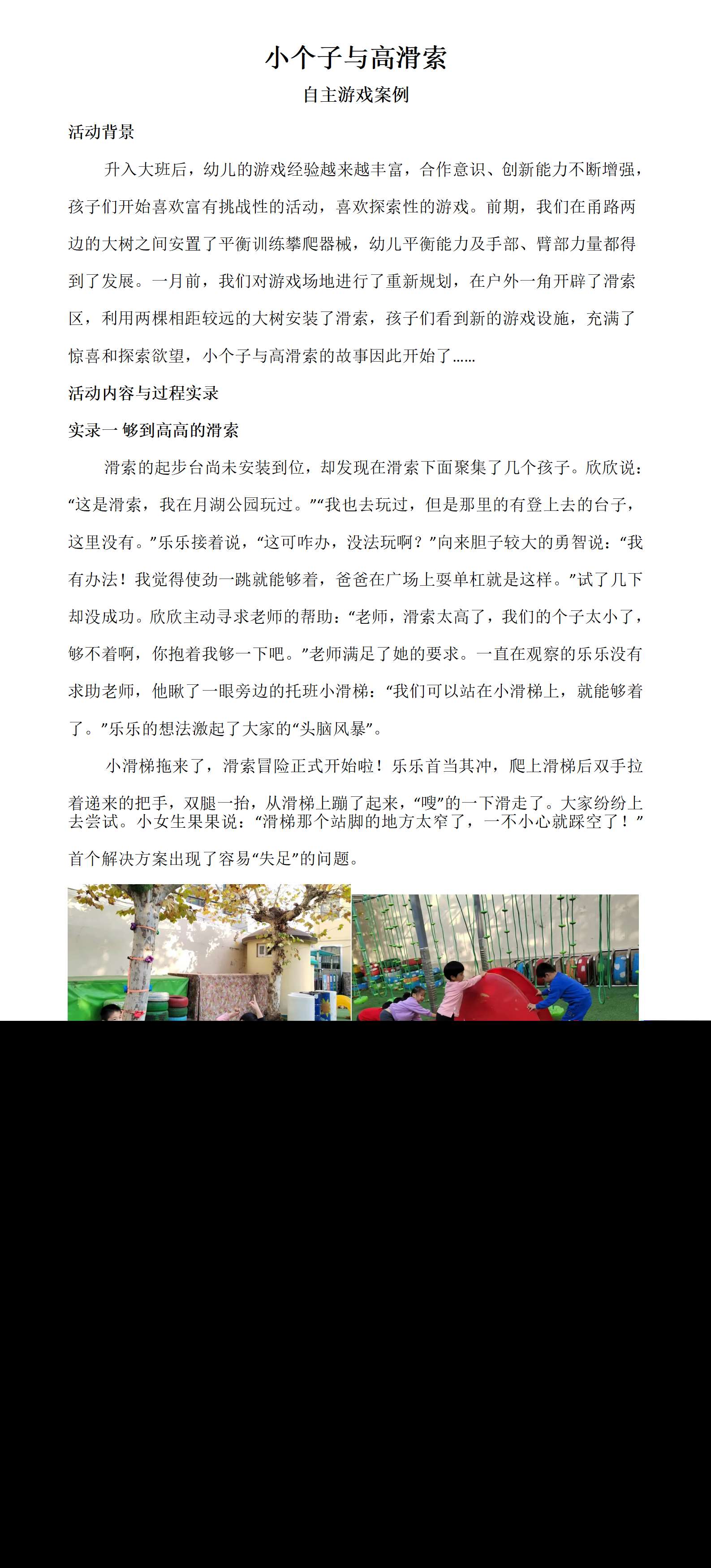 小个子与高滑索

自主游戏案例

活动背景

升入大班后，幼儿的游戏经验越来越丰富，合作意识、创新能力不断增强，孩子们开始喜欢富有挑战性的活动，喜欢探索性的游戏。前期，我们在甬路两边的大树之间安置了平衡训练攀爬器械，幼儿平衡能力及手部、臂部力量都得到了发展。一月前，我们对游戏场地进行了重新规划，在户外一角开辟了滑索区，利用两棵相距较远的大树安装了滑索，孩子们看到新的游戏设施，充满了惊喜和探索欲望，小个子与高滑索的故事因此开始了……

活动内容与过程实录

实录一 够到高高的滑索

滑索的起步台尚未安装到位，却发现在滑索下面聚集了几个孩子。欣欣说：“这是滑索，我在月湖公园玩过。”“我也去玩过，但是那里的有登上去的台子，这里没有。”乐乐接着说，“这可咋办，没法玩啊？”向来胆子较大的勇智说：“我有办法！我觉得使劲一跳就能够着，爸爸在广场上耍单杠就是这样。”试了几下却没成功。欣欣主动寻求老师的帮助：“老师，滑索太高了，我们的个子太小了，够不着啊，你抱着我够一下吧。”老师满足了她的要求。一直在观察的乐乐没有求助老师，他瞅了一眼旁边的托班小滑梯：“我们可以站在小滑梯上，就能够着了。”乐乐的想法激起了大家的“头脑风暴”。

小滑梯拖来了，滑索冒险正式开始啦！乐乐首当其冲，爬上滑梯后双手拉着递来的把手，双腿一抬，从滑梯上蹦了起来，“嗖”的一下滑走了。大家纷纷上去尝试。小女生果果说：“滑梯那个站脚的地方太窄了，一不小心就踩空了！”首个解决方案出现了容易“失足”的问题。